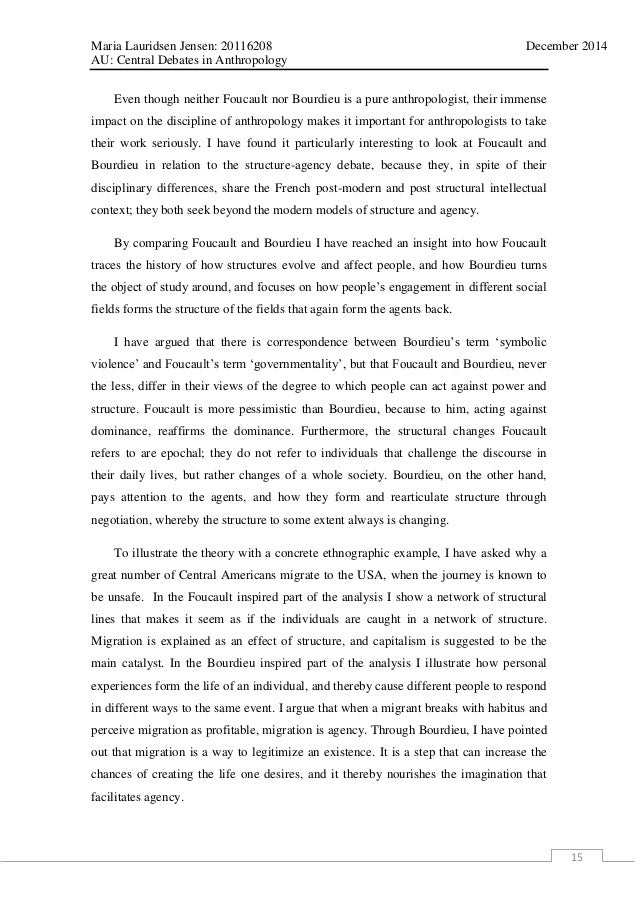 Maria Lauridsen Jensen: 20116208
AU: Central Debates in Anthropology

December 2014

Even though neither Foucault nor Bourdieu is a pure anthropologist, their immense impact on the discipline of anthropology makes it important for anthropologists to take their work seriously. I have found it particularly interesting to look at Foucault and Bourdieu in relation to the structure-agency debate, because they, in spite of their disciplinary differences, share the French post-modern and post structural intellectual context; they both seek beyond the modern models of structure and agency.

By comparing Foucault and Bourdieu I have reached an insight into how Foucault traces the history of how structures evolve and affect people, and how Bourdieu turns the object of study around, and focuses on how people's engagement in different social fields forms the structure of the fields that again form the agents back.

I have argued that there is correspondence between Bourdieu's term 'symbolic violence' and Foucault's term 'governmentality', but that Foucault and Bourdieu, never the less, differ in their views of the degree to which people can act against power and structure. Foucault is more pessimistic than Bourdieu, because to him, acting against dominance, reaffirms the dominance. Furthermore, the structural changes Foucault refers to are epochal; they do not refer to individuals that challenge the discourse in their daily lives, but rather changes of a whole society. Bourdieu, on the other hand, pays attention to the agents, and how they form and rearticulate structure through negotiation, whereby the structure to some extent always is changing.

To illustrate the theory with a concrete ethnographic example, I have asked why a great number of Central Americans migrate to the USA, when the journey is known to be unsafe. In the Foucault inspired part of the analysis I show a network of structural lines that makes it seem as if the individuals are caught in a network of structure. Migration is explained as an effect of structure, and capitalism is suggested to be the main catalyst. In the Bourdieu inspired part of the analysis I illustrate how personal experiences form the life of an individual, and thereby cause different people to respond in different ways to the same event. I argue that when a migrant breaks with habitus and perceive migration as profitable, migration is agency. Through Bourdieu, I have pointed out that migration is a way to legitimize an existence. It is a step that can increase the chances of creating the life one desires, and it thereby nourishes the imagination that facilitates agency.

15